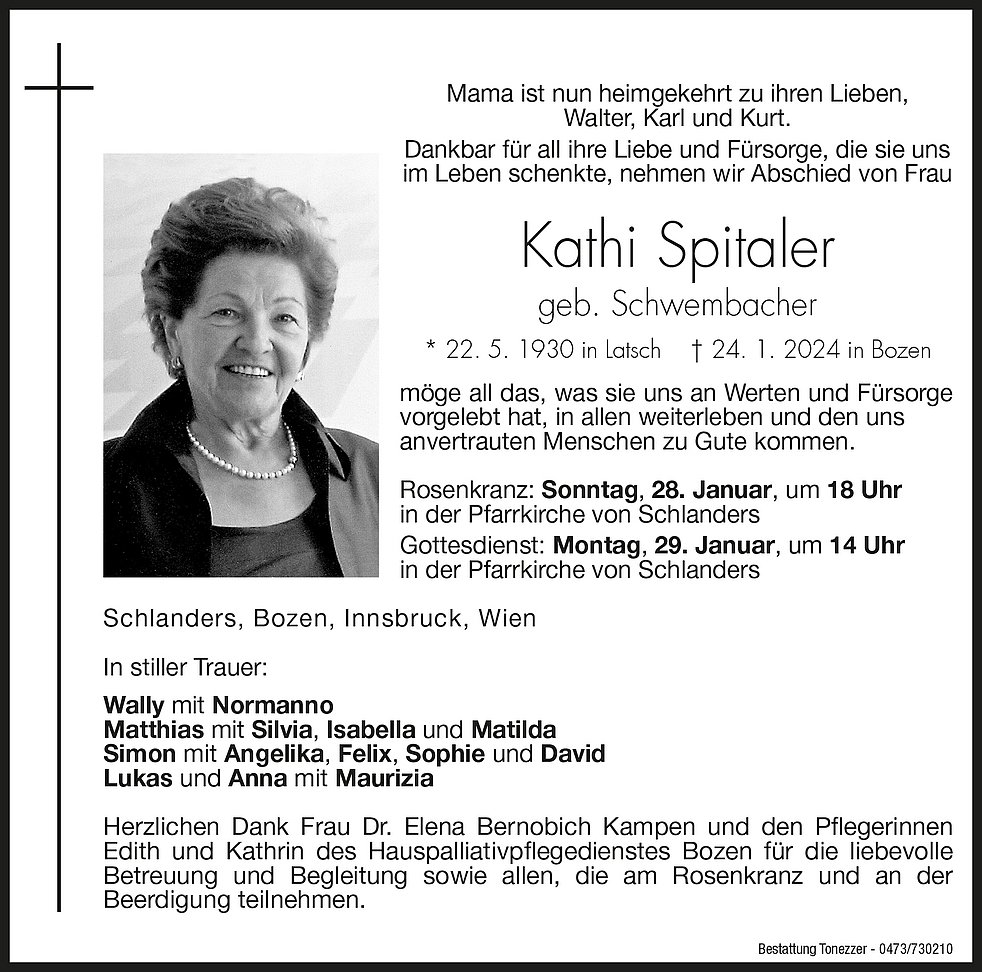 Mama ist nun heimgekehrt zu ihren Lieben, Walter, Karl und Kurt.

Dankbar für all ihre Liebe und Fürsorge, die sie uns im Leben schenkte, nehmen wir Abschied von Frau

Kathi Spitaler

geb. Schwembacher

* 22. 5. 1930 in Latsch † 24. 1. 2024 in Bozen

möge all das, was sie uns an Werten und Fürsorge vorgelebt hat, in allen weiterleben und den uns anvertrauten Menschen zu Gute kommen.

Rosenkranz: Sonntag, 28. Januar, um 18 Uhr in der Pfarrkirche von Schlanders

Gottesdienst: Montag, 29. Januar, um 14 Uhr in der Pfarrkirche von Schlanders

Schlanders, Bozen, Innsbruck, Wien

In stiller Trauer:

Wally mit Normanno
Matthias mit Silvia, Isabella und Matilda
Simon mit Angelika, Felix, Sophie und David
Lukas und Anna mit Maurizia

Herzlichen Dank Frau Dr. Elena Bernobich Kampen und den Pflegerinnen Edith und Kathrin des Hauspalliativpflegedienstes Bozen für die liebevolle Betreuung und Begleitung sowie allen, die am Rosenkranz und an der Beerdigung teilnehmen.

Bestattung Tonezzer - 0473/730210